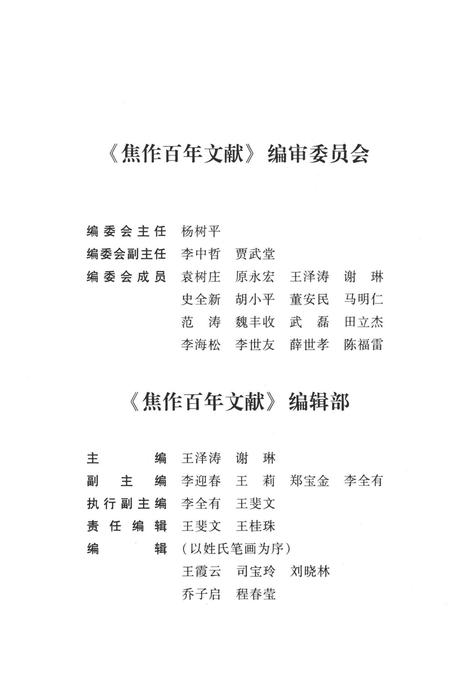 《焦作百年文献》编审委员会

编委会主任　杨树平
编委会副主任　李中哲　贾武堂
编委会成员　袁树庄　原永宏　王泽涛　谢　琳
史全新　胡小平　董安民　马明仁
范　涛　魏丰收　武　磊　田立杰
李海松　李世友　薛世孝　陈福雷

《焦作百年文献》编辑部

主　　编　王泽涛　谢　琳
副 主 编　李迎春　王　莉　郑宝金　李全有
执行副主编　李全有　王斐文
责任编辑　王斐文　王桂珠
编　　辑　（以姓氏笔画为序）
王霞云　司宝玲　刘晓林
乔子启　程春莹